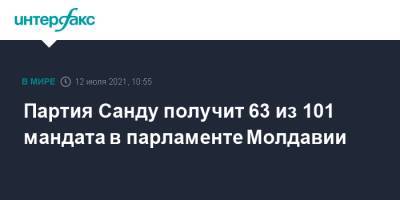 интерфакс

В МИРЕ 12 июля 2021, 10:55

Партия Санду получит 63 из 101 мандата в парламенте Молдавии